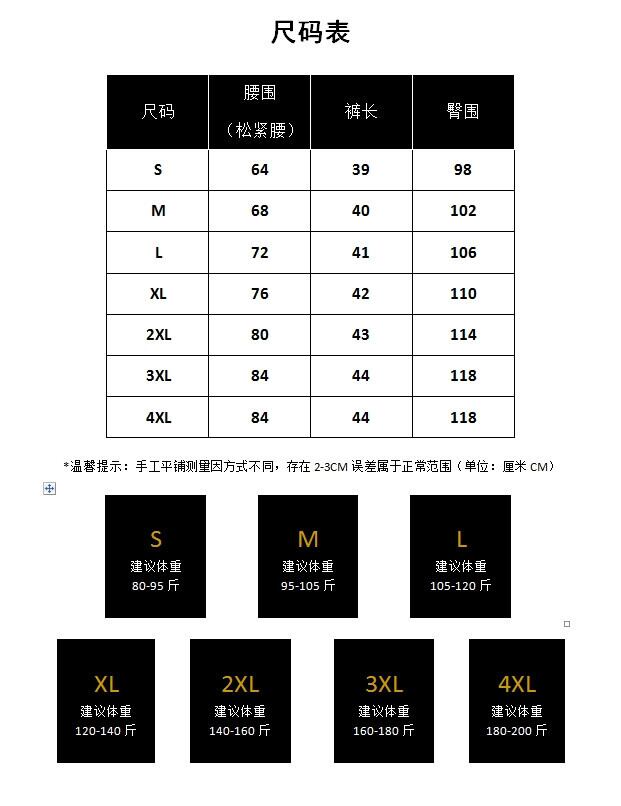 尺码表

| 尺码 | 腰围（松紧腰） | 裤长 | 臀围 |
|---|---|---|---|
| S | 64 | 39 | 98 |
| M | 68 | 40 | 102 |
| L | 72 | 41 | 106 |
| XL | 76 | 42 | 110 |
| 2XL | 80 | 43 | 114 |
| 3XL | 84 | 44 | 118 |
| 4XL | 84 | 44 | 118 |

*温馨提示：手工平铺测量因方式不同，存在2-3CM误差属于正常范围（单位：厘米CM）

S
建议体重
80-95斤

M
建议体重
95-105斤

L
建议体重
105-120斤

XL
建议体重
120-140斤

2XL
建议体重
140-160斤

3XL
建议体重
160-180斤

4XL
建议体重
180-200斤